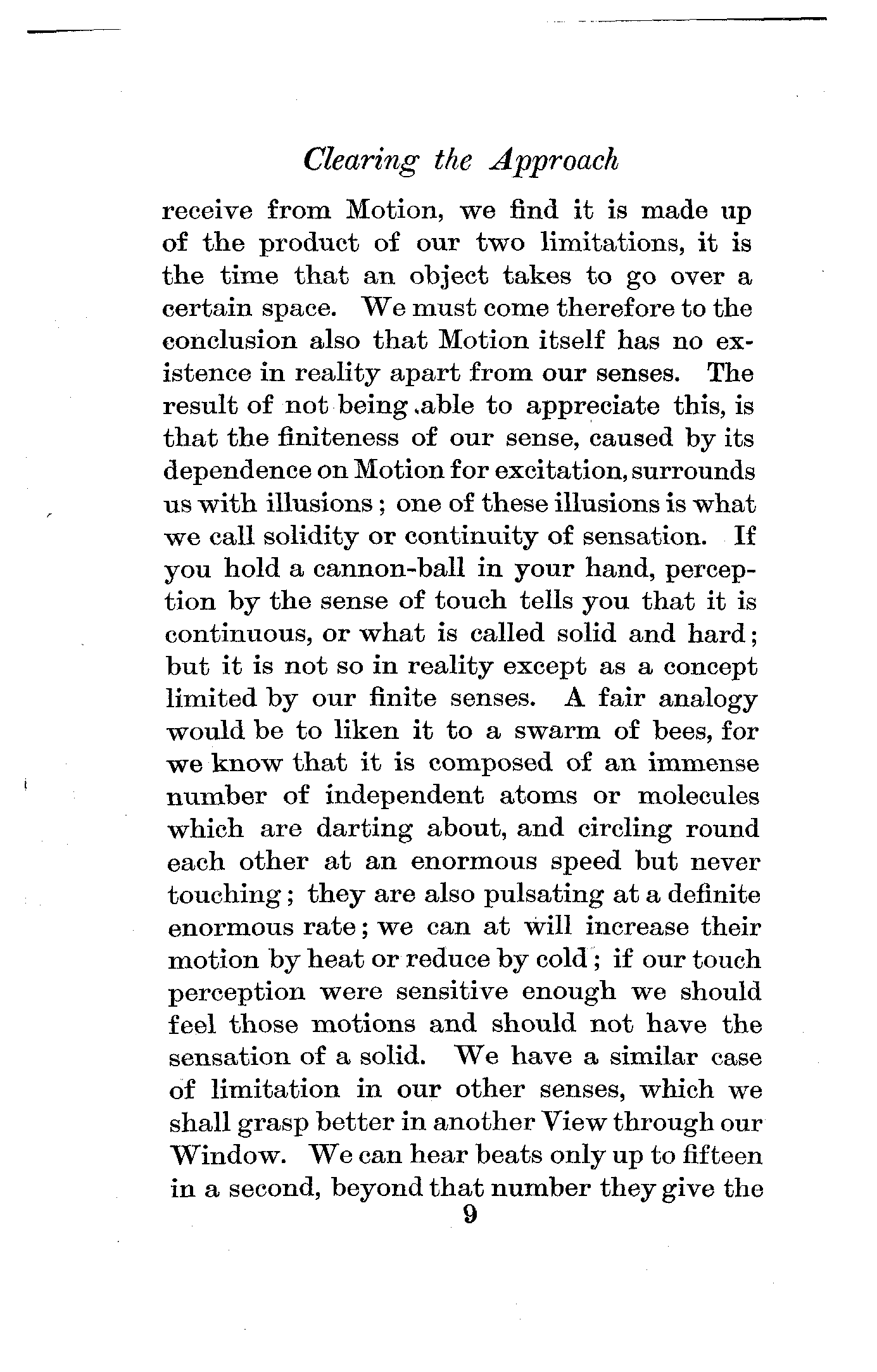 Clearing the Approach

receive from Motion, we find it is made up of the product of our two limitations, it is the time that an object takes to go over a certain space. We must come therefore to the conclusion also that Motion itself has no existence in reality apart from our senses. The result of not being able to appreciate this, is that the finiteness of our sense, caused by its dependence on Motion for excitation, surrounds us with illusions; one of these illusions is what we call solidity or continuity of sensation. If you hold a cannon-ball in your hand, perception by the sense of touch tells you that it is continuous, or what is called solid and hard; but it is not so in reality except as a concept limited by our finite senses. A fair analogy would be to liken it to a swarm of bees, for we know that it is composed of an immense number of independent atoms or molecules which are darting about, and circling round each other at an enormous speed but never touching; they are also pulsating at a definite enormous rate; we can at will increase their motion by heat or reduce by cold; if our touch perception were sensitive enough we should feel those motions and should not have the sensation of a solid. We have a similar case of limitation in our other senses, which we shall grasp better in another View through our Window. We can hear beats only up to fifteen in a second, beyond that number they give the

9